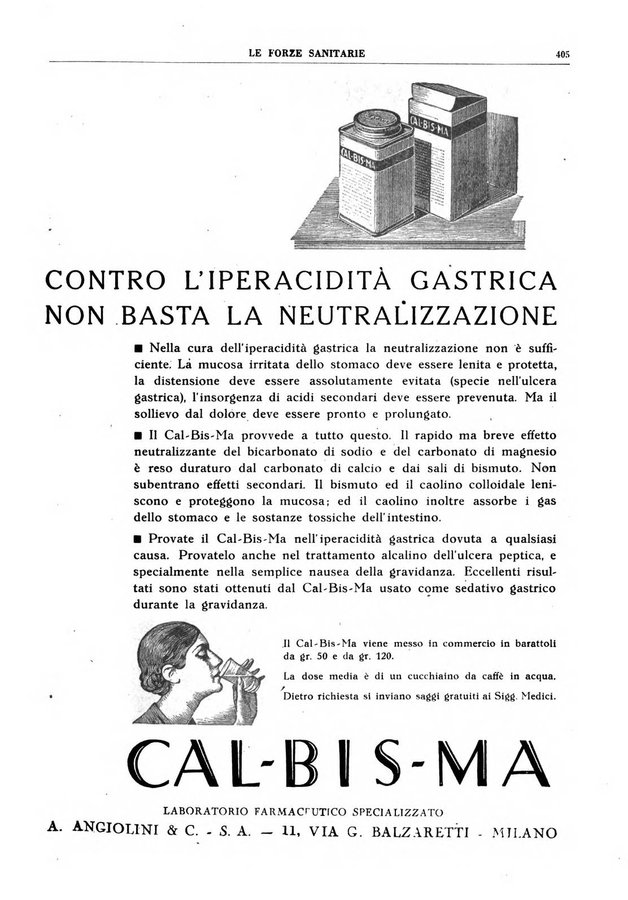 LE FORZE SANITARIE 405

CAL-BIS-MA

CAL-BIS-MA

CONTRO L'IPERACIDITÀ GASTRICA NON BASTA LA NEUTRALIZZAZIONE

■ Nella cura dell'iperacidità gastrica la neutralizzazione non è sufficiente. La mucosa irritata dello stomaco deve essere lenita e protetta, la distensione deve essere assolutamente evitata (specie nell'ulcera gastrica), l'insorgenza di acidi secondari deve essere prevenuta. Ma il sollievo dal dolore deve essere pronto e prolungato.

■ Il Cal-Bis-Ma provvede a tutto questo. Il rapido ma breve effetto neutralizzante del bicarbonato di sodio e del carbonato di magnesio è reso duraturo dal carbonato di calcio e dai sali di bismuto. Non subentrano effetti secondari. Il bismuto ed il caolino colloidale leniscono e proteggono la mucosa; ed il caolino inoltre assorbe i gas dello stomaco e le sostanze tossiche dell'intestino.

■ Provate il Cal-Bis-Ma nell'iperacidità gastrica dovuta a qualsiasi causa. Provatelo anche nel trattamento alcalino dell'ulcera peptica, e specialmente nella semplice nausea della gravidanza. Eccellenti risultati sono stati ottenuti dal Cal-Bis-Ma usato come sedativo gastrico durante la gravidanza.

Il Cal-Bis-Ma viene messo in commercio in barattoli da gr. 50 e da gr. 120.

La dose media è di un cucchiaino da caffè in acqua.

Dietro richiesta si inviano saggi gratuiti ai Sigg. Medici.

CAL-BIS-MA

LABORATORIO FARMACEUTICO SPECIALIZZATO

A. ANGIOLINI & C. - S. A. — 11, VIA G. BALZARETTI - MILANO